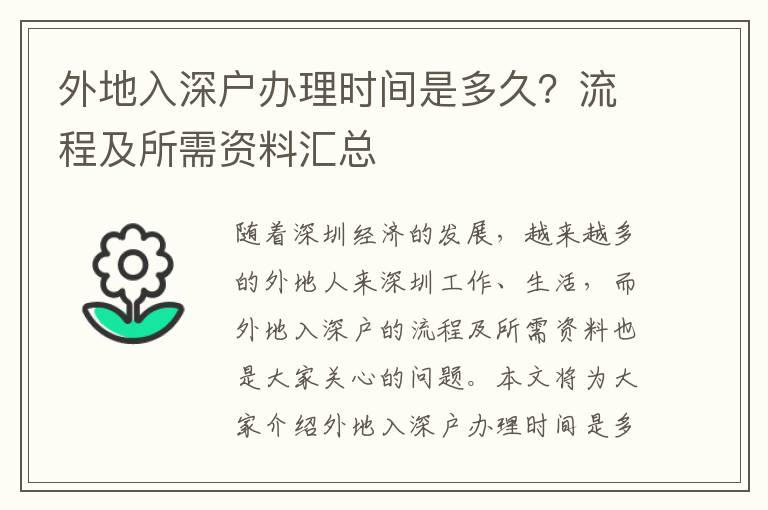 外地入深户办理时间是多久？流程及所需资料汇总

随着深圳经济的发展，越来越多的外地人来深圳工作、生活，而外地入深户的流程及所需资料也是大家关心的问题。本文将为大家介绍外地入深户办理时间是多